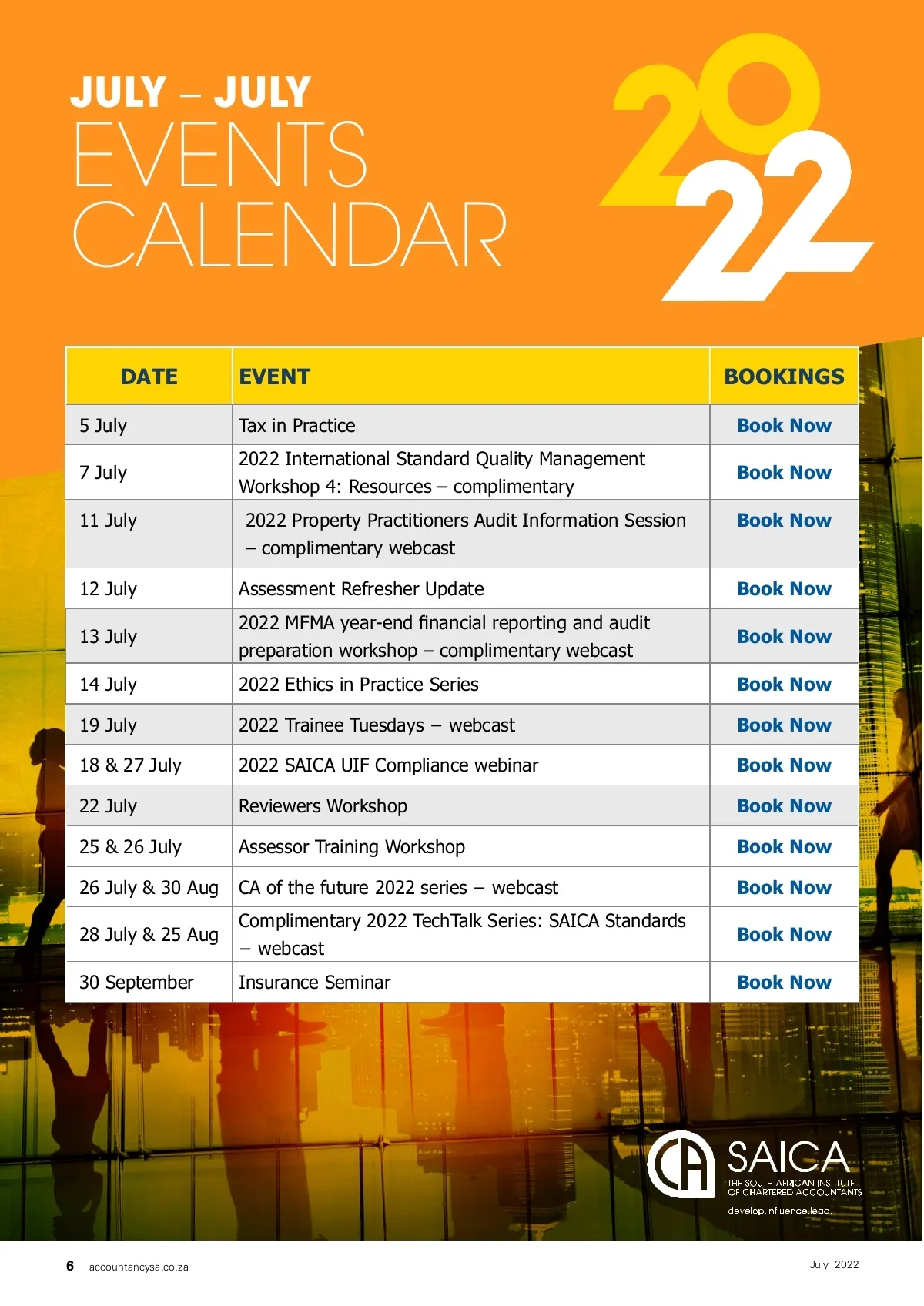 JULY – JULY
EVENTS
CALENDAR

2022

| DATE | EVENT | BOOKINGS |
|---|---|---|
| 5 July | Tax in Practice | Book Now |
| 7 July | 2022 International Standard Quality Management Workshop 4: Resources – complimentary | Book Now |
| 11 July | 2022 Property Practitioners Audit Information Session – complimentary webcast | Book Now |
| 12 July | Assessment Refresher Update | Book Now |
| 13 July | 2022 MFMA year-end financial reporting and audit preparation workshop – complimentary webcast | Book Now |
| 14 July | 2022 Ethics in Practice Series | Book Now |
| 19 July | 2022 Trainee Tuesdays – webcast | Book Now |
| 18 & 27 July | 2022 SAICA UIF Compliance webinar | Book Now |
| 22 July | Reviewers Workshop | Book Now |
| 25 & 26 July | Assessor Training Workshop | Book Now |
| 26 July & 30 Aug | CA of the future 2022 series – webcast | Book Now |
| 28 July & 25 Aug | Complimentary 2022 TechTalk Series: SAICA Standards – webcast | Book Now |
| 30 September | Insurance Seminar | Book Now |

CA SAICA
THE SOUTH AFRICAN INSTITUTE OF CHARTERED ACCOUNTANTS
develop.influence.lead.

6 accountancysa.co.za

July 2022